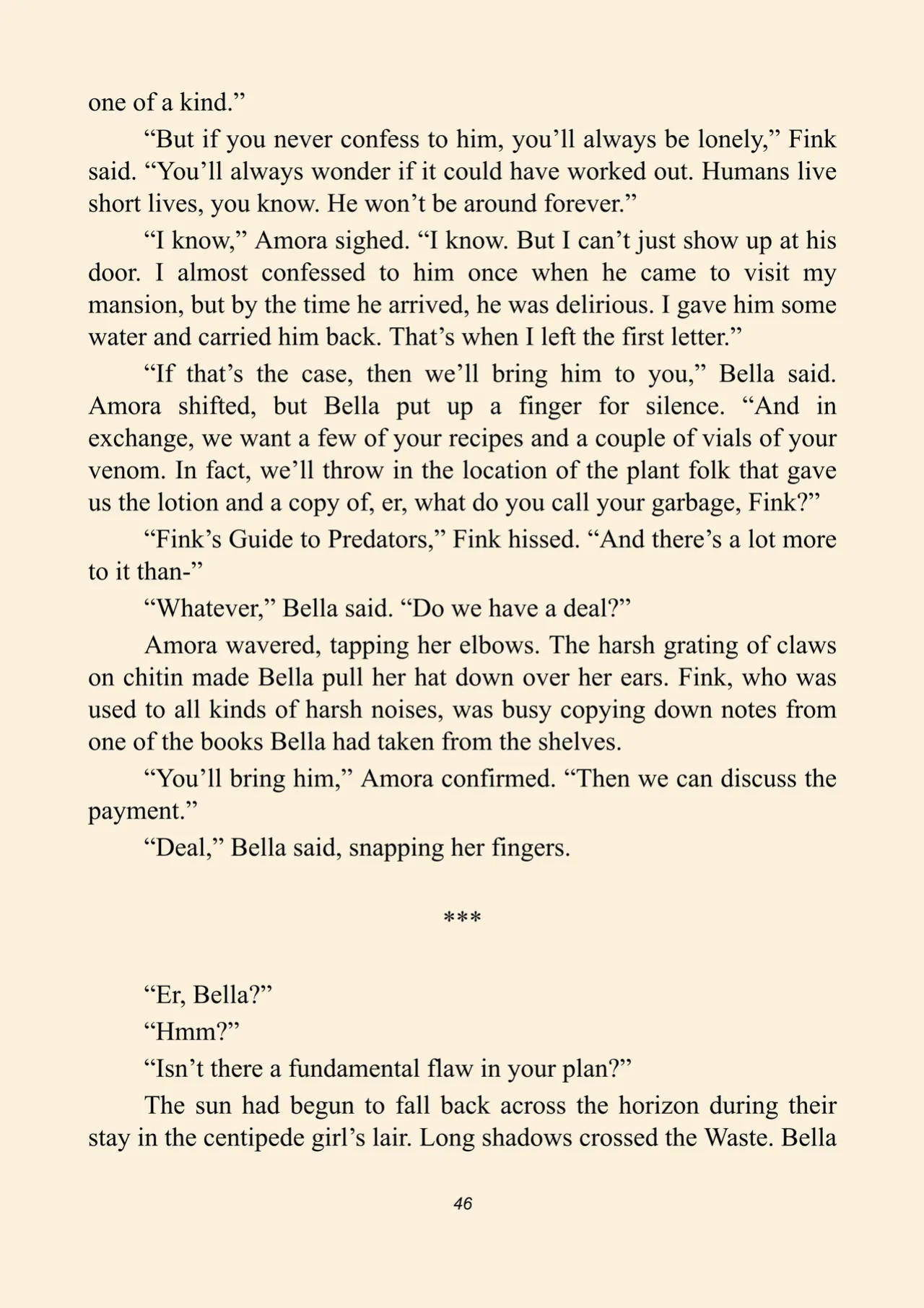 one of a kind."

"But if you never confess to him, you'll always be lonely," Fink said. "You'll always wonder if it could have worked out. Humans live short lives, you know. He won't be around forever."

"I know," Amora sighed. "I know. But I can't just show up at his door. I almost confessed to him once when he came to visit my mansion, but by the time he arrived, he was delirious. I gave him some water and carried him back. That's when I left the first letter."

"If that's the case, then we'll bring him to you," Bella said. Amora shifted, but Bella put up a finger for silence. "And in exchange, we want a few of your recipes and a couple of vials of your venom. In fact, we'll throw in the location of the plant folk that gave us the lotion and a copy of, er, what do you call your garbage, Fink?"

"Fink's Guide to Predators," Fink hissed. "And there's a lot more to it than-"

"Whatever," Bella said. "Do we have a deal?"

Amora wavered, tapping her elbows. The harsh grating of claws on chitin made Bella pull her hat down over her ears. Fink, who was used to all kinds of harsh noises, was busy copying down notes from one of the books Bella had taken from the shelves.

"You'll bring him," Amora confirmed. "Then we can discuss the payment."

"Deal," Bella said, snapping her fingers.

***

"Er, Bella?"

"Hmm?"

"Isn't there a fundamental flaw in your plan?"

The sun had begun to fall back across the horizon during their stay in the centipede girl's lair. Long shadows crossed the Waste. Bella

46